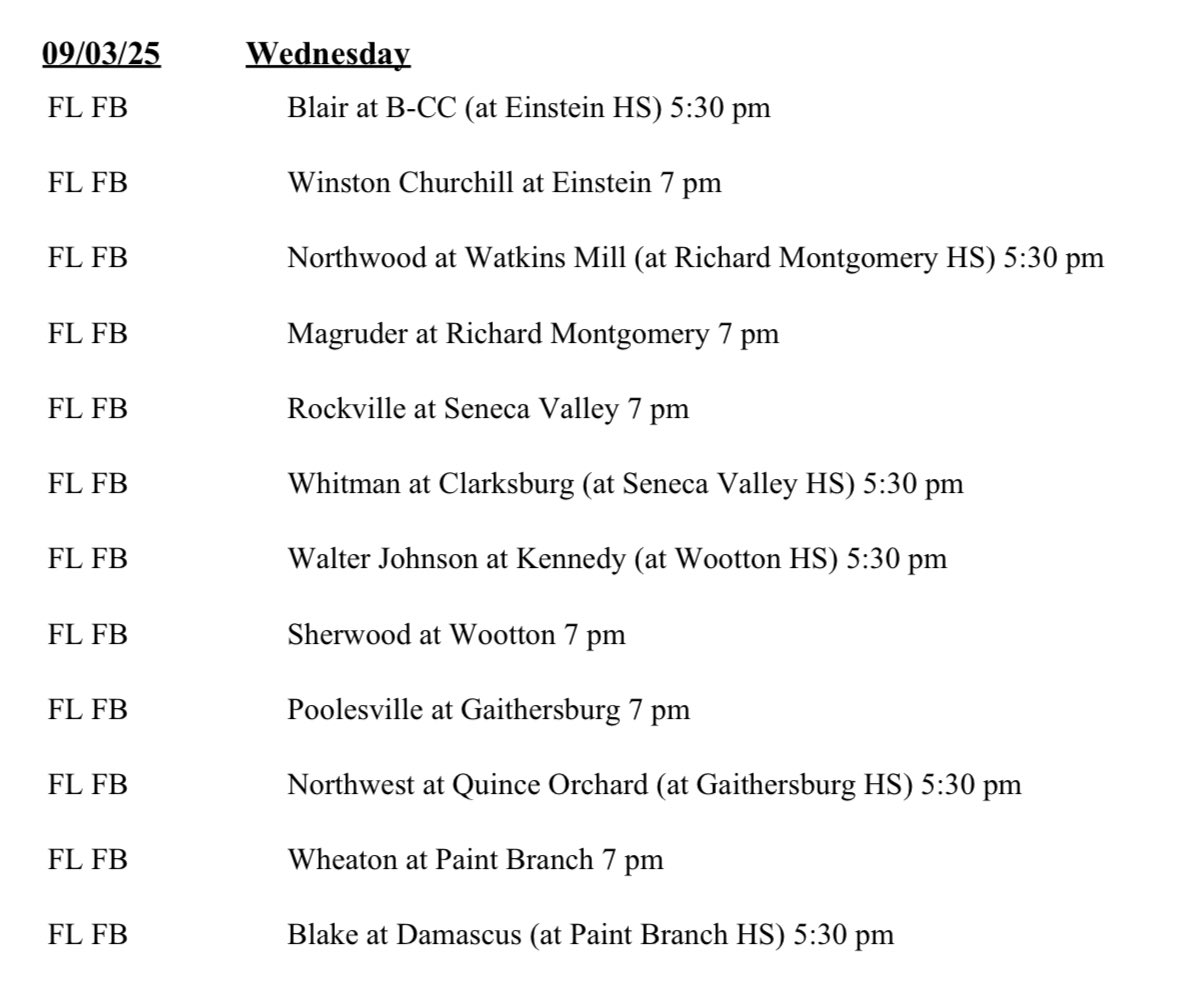 09/03/25 Wednesday

FL FB Blair at B-CC (at Einstein HS) 5:30 pm

FL FB Winston Churchill at Einstein 7 pm

FL FB Northwood at Watkins Mill (at Richard Montgomery HS) 5:30 pm

FL FB Magruder at Richard Montgomery 7 pm

FL FB Rockville at Seneca Valley 7 pm

FL FB Whitman at Clarksburg (at Seneca Valley HS) 5:30 pm

FL FB Walter Johnson at Kennedy (at Wootton HS) 5:30 pm

FL FB Sherwood at Wootton 7 pm

FL FB Poolesville at Gaithersburg 7 pm

FL FB Northwest at Quince Orchard (at Gaithersburg HS) 5:30 pm

FL FB Wheaton at Paint Branch 7 pm

FL FB Blake at Damascus (at Paint Branch HS) 5:30 pm